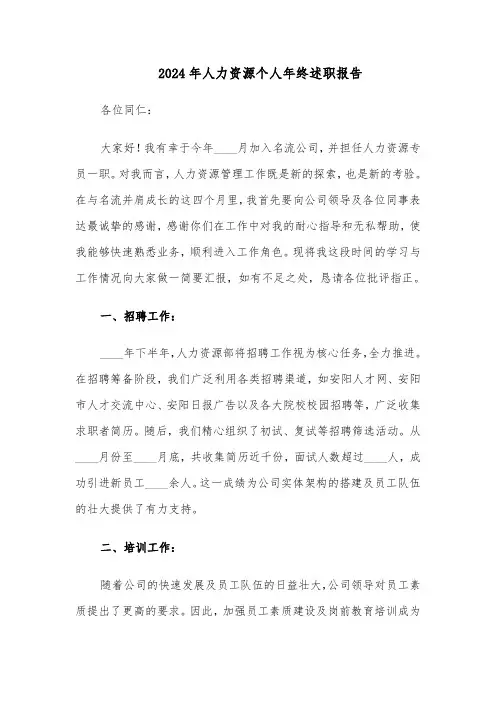 2024年人力资源个人年终述职报告

各位同仁：

大家好！我有幸于今年____月加入名流公司，并担任人力资源专员一职。对我而言，人力资源管理工作既是新的探索，也是新的考验。在与名流并肩成长的这四个月里，我首先要向公司领导及各位同事表达最诚挚的感谢，感谢你们在工作中对我的耐心指导和无私帮助，使我能够快速熟悉业务，顺利进入工作角色。现将我这段时间的学习与工作情况向大家做一简要汇报，如有不足之处，恳请各位批评指正。

一、招聘工作：

____年下半年，人力资源部将招聘工作视为核心任务，全力推进。在招聘筹备阶段，我们广泛利用各类招聘渠道，如安阳人才网、安阳市人才交流中心、安阳日报广告以及各大院校校园招聘等，广泛收集求职者简历。随后，我们精心组织了初试、复试等招聘筛选活动。从____月份至____月底，共收集简历近千份，面试人数超过____人，成功引进新员工____余人。这一成绩为公司实体架构的搭建及员工队伍的壮大提供了有力支持。

二、培训工作：

随着公司的快速发展及员工队伍的日益壮大，公司领导对员工素质提出了更高的要求。因此，加强员工素质建设及岗前教育培训成为